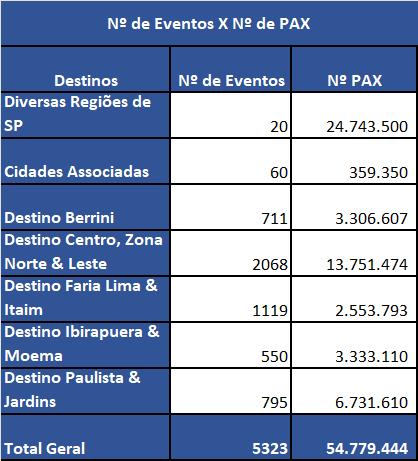 Nº de Eventos X Nº de PAX

| Destinos | Nº de Eventos | Nº PAX |
|---|---|---|
| Diversas Regiões de SP | 20 | 24.743.500 |
| Cidades Associadas | 60 | 359.350 |
| Destino Berrini | 711 | 3.306.607 |
| Destino Centro, Zona Norte & Leste | 2068 | 13.751.474 |
| Destino Faria Lima & Itaim | 1119 | 2.553.793 |
| Destino Ibirapuera & Moema | 550 | 3.333.110 |
| Destino Paulista & Jardins | 795 | 6.731.610 |
| Total Geral | 5323 | 54.779.444 |